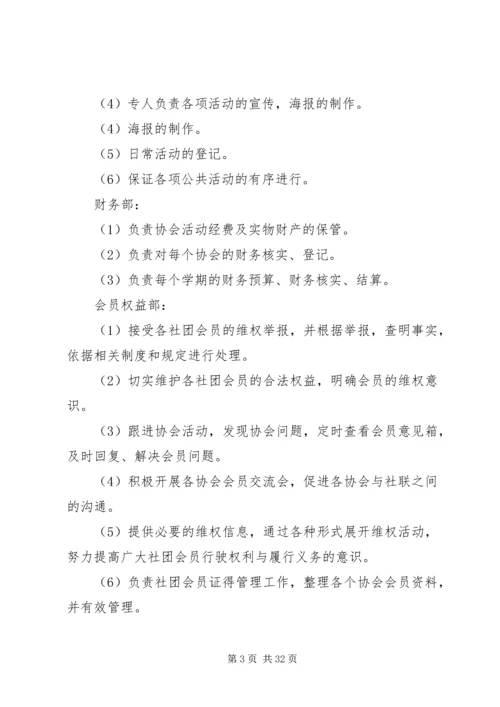 （4）专人负责各项活动的宣传，海报的制作。

（4）海报的制作。

（5）日常活动的登记。

（6）保证各项公共活动的有序进行。

财务部：

（1）负责协会活动经费及实物财产的保管。

（2）负责对每个协会的财务核实、登记。

（3）负责每个学期的财务预算、财务核实、结算。

会员权益部：

（1）接受各社团会员的维权举报，并根据举报，查明事实，依据相关制度和规定进行处理。

（2）切实维护各社团会员的合法权益，明确会员的维权意识。

（3）跟进协会活动，发现协会问题，定时查看会员意见箱，及时回复、解决会员问题。

（4）积极开展各协会会员交流会，促进各协会与社联之间的沟通。

（5）提供必要的维权信息，通过各种形式展开维权活动，努力提高广大社团会员行驶权利与履行义务的意识。

（6）负责社团会员证得管理工作，整理各个协会会员资料，并有效管理。

第 3 页 共 32 页